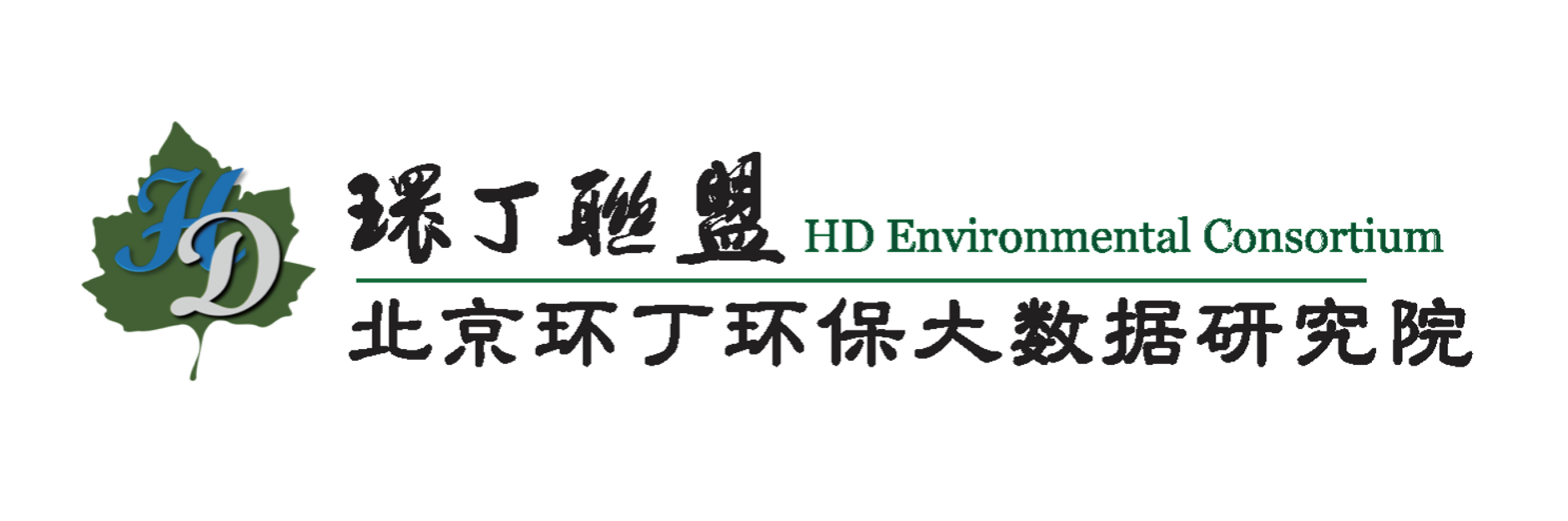 HD

環丁聯盟 HD Environmental Consortium

北京环丁环保大数据研究院